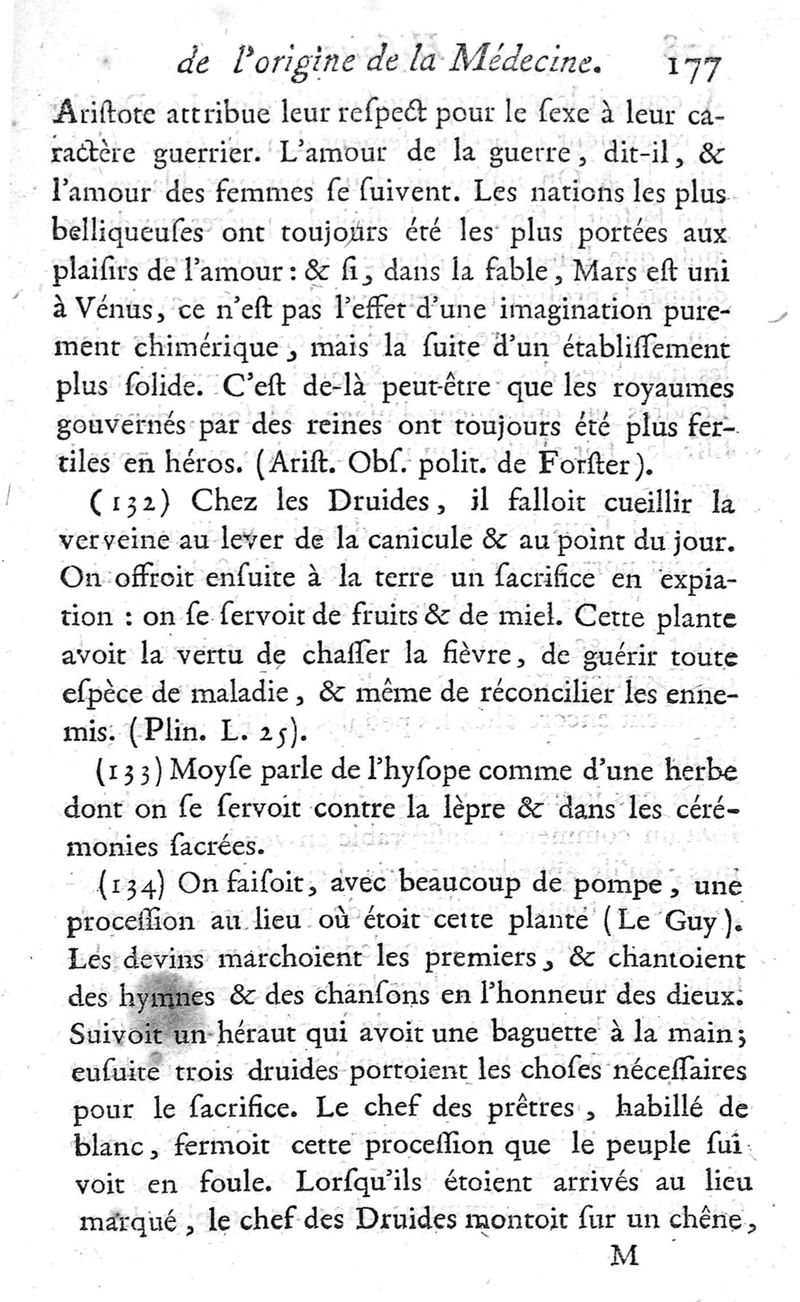 de l'origine de la Médecine. 177

Ariſtote attribue leur reſpect pour le ſexe à leur caractère guerrier. L'amour de la guerre, dit-il, & l'amour des femmes ſe ſuivent. Les nations les plus belliqueuſes ont toujours été les plus portées aux plaiſirs de l'amour : & ſi, dans la fable, Mars eſt uni à Vénus, ce n'eſt pas l'effet d'une imagination purement chimérique, mais la ſuite d'un établiſſement plus ſolide. C'eſt de-là peut-être que les royaumes gouvernés par des reines ont toujours été plus fertiles en héros. (Ariſt. Obſ. polit. de Forſter).

(132) Chez les Druides, il falloit cueillir la verveine au lever de la canicule & au point du jour. On offroit enſuite à la terre un ſacrifice en expiation : on ſe ſervoit de fruits & de miel. Cette plante avoit la vertu de chaſſer la fièvre, de guérir toute eſpèce de maladie, & même de réconcilier les ennemis. (Plin. L. 25).

(133) Moyſe parle de l'hyſope comme d'une herbe dont on ſe ſervoit contre la lèpre & dans les cérémonies ſacrées.

(134) On faiſoit, avec beaucoup de pompe, une proceſſion au lieu où étoit cette plante (Le Guy). Les devins marchoient les premiers, & chantoient des hymnes & des chanſons en l'honneur des dieux. Suivoit un héraut qui avoit une baguette à la main; euſuite trois druides portoient les choſes néceſſaires pour le ſacrifice. Le chef des prêtres, habillé de blanc, fermoit cette proceſſion que le peuple ſuivoit en foule. Lorſqu'ils étoient arrivés au lieu marqué, le chef des Druides montoit ſur un chêne,

M